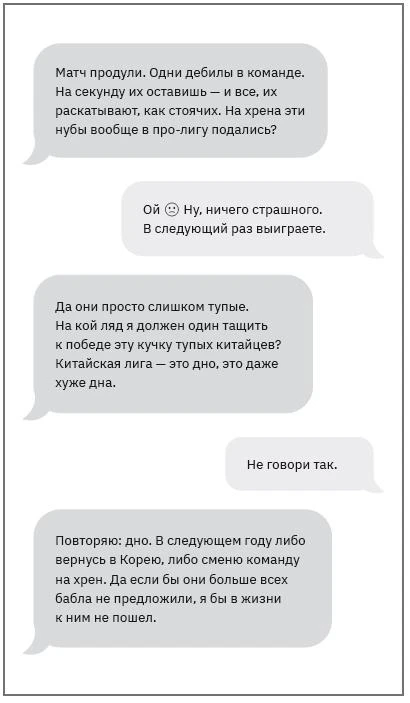 Матч продули. Одни дебилы в команде. На секунду их оставишь — и все, их раскатывают, как стоячих. На хрена эти нубы вообще в про-лигу подались?

Ой ☹ Ну, ничего страшного. В следующий раз выиграете.

Да они просто слишком тупые. На кой ляд я должен один тащить к победе эту кучку тупых китайцев? Китайская лига — это дно, это даже хуже дна.

Не говори так.

Повторяю: дно. В следующем году либо вернусь в Корею, либо сменю команду на хрен. Да если бы они больше всех бабла не предложили, я бы в жизни к ним не пошел.